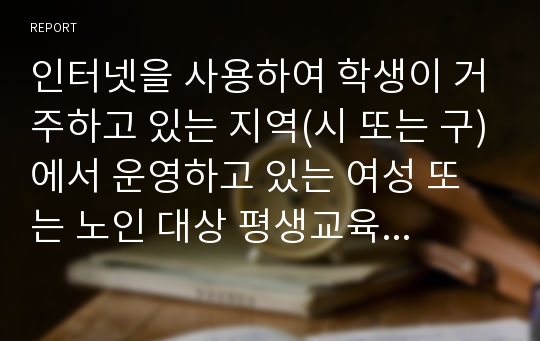 REPORT

인터넷을 사용하여 학생이 거주하고 있는 지역(시 또는 구)에서 운영하고 있는 여성 또는 노인 대상 평생교육...